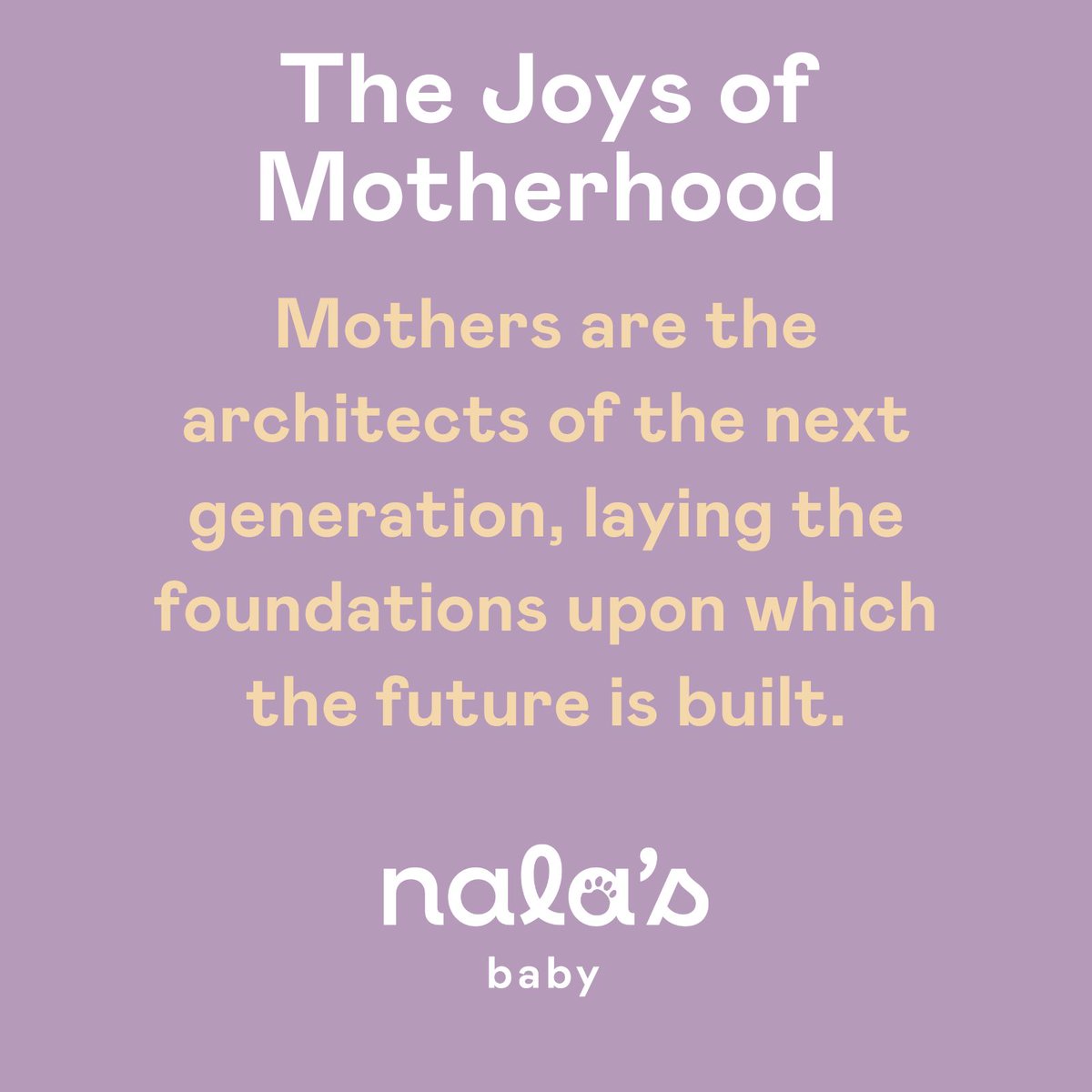 The Joys of Motherhood

Mothers are the architects of the next generation, laying the foundations upon which the future is built.

nala's
baby